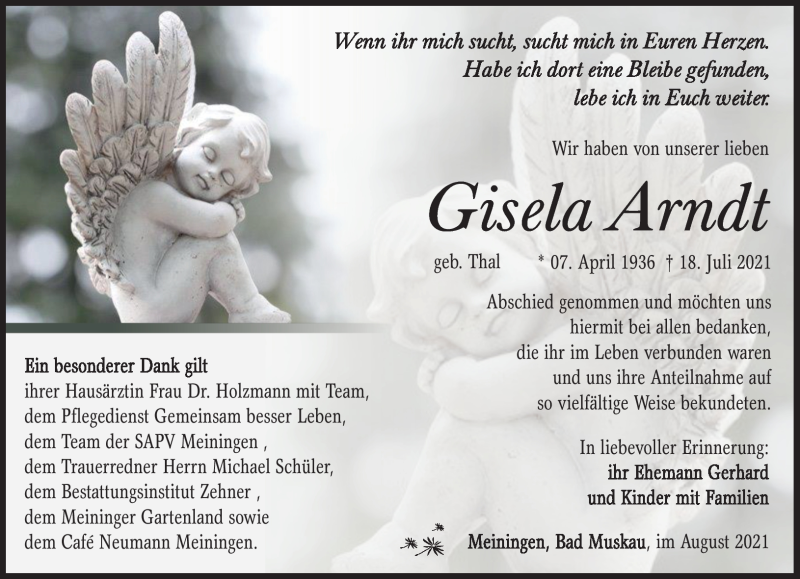 Wenn ihr mich sucht, sucht mich in Euren Herzen.
Habe ich dort eine Bleibe gefunden,
lebe ich in Euch weiter.

Wir haben von unserer lieben

Gisela Arndt

geb. Thal * 07. April 1936 † 18. Juli 2021

Abschied genommen und möchten uns hiermit bei allen bedanken, die ihr im Leben verbunden waren und uns ihre Anteilnahme auf so vielfältige Weise bekundeten.

In liebevoller Erinnerung:
ihr Ehemann Gerhard
und Kinder mit Familien

Meiningen, Bad Muskau, im August 2021

Ein besonderer Dank gilt
ihrer Hausärztin Frau Dr. Holzmann mit Team,
dem Pflegedienst Gemeinsam besser Leben,
dem Team der SAPV Meiningen ,
dem Trauerredner Herrn Michael Schüler,
dem Bestattungsinstitut Zehner ,
dem Meininger Gartenland sowie
dem Café Neumann Meiningen.